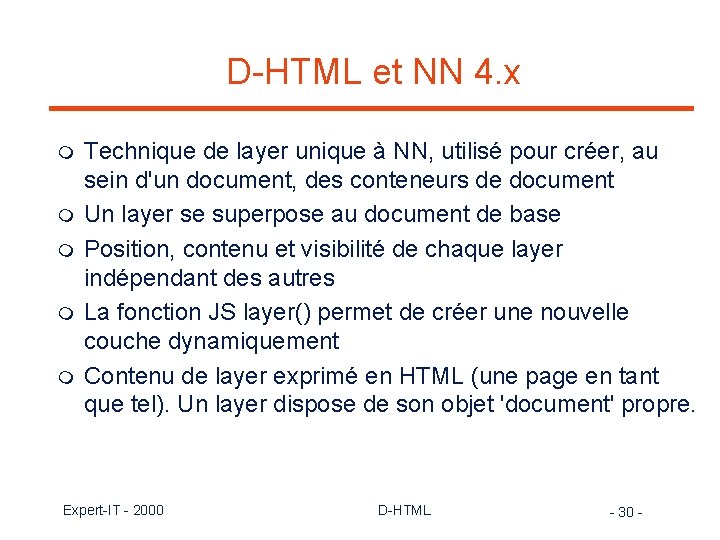 D-HTML et NN 4.x

• Technique de layer unique à NN, utilisé pour créer, au sein d'un document, des conteneurs de document
• Un layer se superpose au document de base
• Position, contenu et visibilité de chaque layer indépendant des autres
• La fonction JS layer() permet de créer une nouvelle couche dynamiquement
• Contenu de layer exprimé en HTML (une page en tant que tel). Un layer dispose de son objet 'document' propre.

Expert-IT - 2000

D-HTML

- 30 -